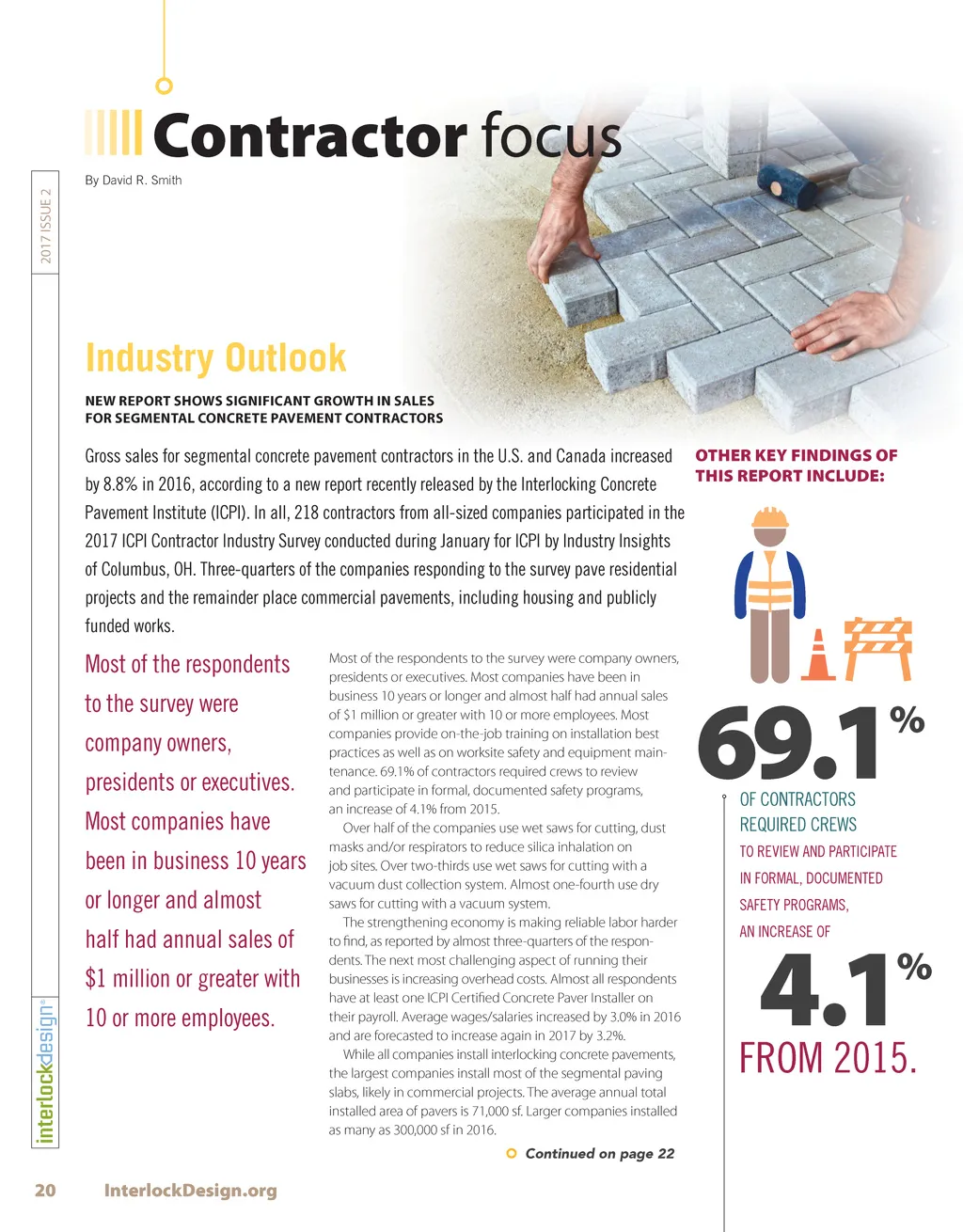 Contractor focus

By David R. Smith

2017 ISSUE 2

Industry Outlook

NEW REPORT SHOWS SIGNIFICANT GROWTH IN SALES FOR SEGMENTAL CONCRETE PAVEMENT CONTRACTORS

Gross sales for segmental concrete pavement contractors in the U.S. and Canada increased by 8.8% in 2016, according to a new report recently released by the Interlocking Concrete Pavement Institute (ICPI). In all, 218 contractors from all-sized companies participated in the 2017 ICPI Contractor Industry Survey conducted during January for ICPI by Industry Insights of Columbus, OH. Three-quarters of the companies responding to the survey pave residential projects and the remainder place commercial pavements, including housing and publicly funded works.

Most of the respondents to the survey were company owners, presidents or executives. Most companies have been in business 10 years or longer and almost half had annual sales of $1 million or greater with 10 or more employees.

Most of the respondents to the survey were company owners, presidents or executives. Most companies have been in business 10 years or longer and almost half had annual sales of $1 million or greater with 10 or more employees. Most companies provide on-the-job training on installation best practices as well as on worksite safety and equipment maintenance. 69.1% of contractors required crews to review and participate in formal, documented safety programs, an increase of 4.1% from 2015.

Over half of the companies use wet saws for cutting, dust masks and/or respirators to reduce silica inhalation on job sites. Over two-thirds use wet saws for cutting with a vacuum dust collection system. Almost one-fourth use dry saws for cutting with a vacuum system.

The strengthening economy is making reliable labor harder to find, as reported by almost three-quarters of the respondents. The next most challenging aspect of running their businesses is increasing overhead costs. Almost all respondents have at least one ICPI Certified Concrete Paver Installer on their payroll. Average wages/salaries increased by 3.0% in 2016 and are forecasted to increase again in 2017 by 3.2%.

While all companies install interlocking concrete pavements, the largest companies install most of the segmental paving slabs, likely in commercial projects. The average annual total installed area of pavers is 71,000 sf. Larger companies installed as many as 300,000 sf in 2016.

Continued on page 22

OTHER KEY FINDINGS OF THIS REPORT INCLUDE:

69.1%

OF CONTRACTORS REQUIRED CREWS TO REVIEW AND PARTICIPATE IN FORMAL, DOCUMENTED SAFETY PROGRAMS, AN INCREASE OF

4.1%

FROM 2015.

interlockdesign®

20 InterlockDesign.org